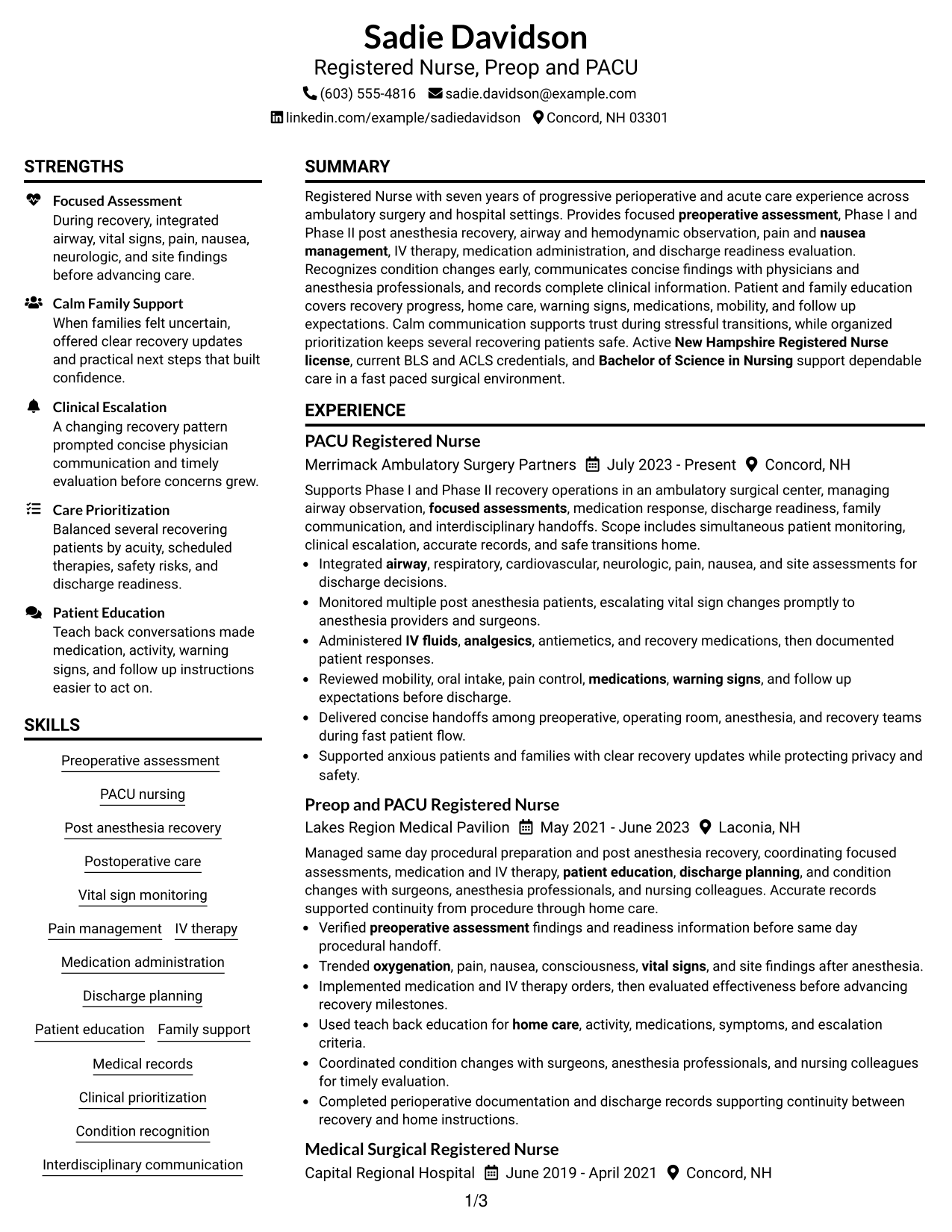 Sadie Davidson
Registered Nurse, Preop and PACU
(603) 555-4816 sadie.davidson@example.com
linkedin.com/example/sadiedavidson Concord, NH 03301

STRENGTHS

Focused Assessment
During recovery, integrated airway, vital signs, pain, nausea, neurologic, and site findings before advancing care.

Calm Family Support
When families felt uncertain, offered clear recovery updates and practical next steps that built confidence.

Clinical Escalation
A changing recovery pattern prompted concise physician communication and timely evaluation before concerns grew.

Care Prioritization
Balanced several recovering patients by acuity, scheduled therapies, safety risks, and discharge readiness.

Patient Education
Teach back conversations made medication, activity, warning signs, and follow up instructions easier to act on.

SKILLS

Preoperative assessment
PACU nursing
Post anesthesia recovery
Postoperative care
Vital sign monitoring
Pain management
IV therapy
Medication administration
Discharge planning
Patient education
Family support
Medical records
Clinical prioritization
Condition recognition
Interdisciplinary communication

SUMMARY

Registered Nurse with seven years of progressive perioperative and acute care experience across ambulatory surgery and hospital settings. Provides focused preoperative assessment, Phase I and Phase II post anesthesia recovery, airway and hemodynamic observation, pain and nausea management, IV therapy, medication administration, and discharge readiness evaluation. Recognizes condition changes early, communicates concise findings with physicians and anesthesia professionals, and records complete clinical information. Patient and family education covers recovery progress, home care, warning signs, medications, mobility, and follow up expectations. Calm communication supports trust during stressful transitions, while organized prioritization keeps several recovering patients safe. Active New Hampshire Registered Nurse license, current BLS and ACLS credentials, and Bachelor of Science in Nursing support dependable care in a fast paced surgical environment.

EXPERIENCE

PACU Registered Nurse
Merrimack Ambulatory Surgery Partners July 2023 - Present Concord, NH

Supports Phase I and Phase II recovery operations in an ambulatory surgical center, managing airway observation, focused assessments, medication response, discharge readiness, family communication, and interdisciplinary handoffs. Scope includes simultaneous patient monitoring, clinical escalation, accurate records, and safe transitions home.
• Integrated airway, respiratory, cardiovascular, neurologic, pain, nausea, and site assessments for discharge decisions.
• Monitored multiple post anesthesia patients, escalating vital sign changes promptly to anesthesia providers and surgeons.
• Administered IV fluids, analgesics, antiemetics, and recovery medications, then documented patient responses.
• Reviewed mobility, oral intake, pain control, medications, warning signs, and follow up expectations before discharge.
• Delivered concise handoffs among preoperative, operating room, anesthesia, and recovery teams during fast patient flow.
• Supported anxious patients and families with clear recovery updates while protecting privacy and safety.

Preop and PACU Registered Nurse
Lakes Region Medical Pavilion May 2021 - June 2023 Laconia, NH

Managed same day procedural preparation and post anesthesia recovery, coordinating focused assessments, medication and IV therapy, patient education, discharge planning, and condition changes with surgeons, anesthesia professionals, and nursing colleagues. Accurate records supported continuity from procedure through home care.
• Verified preoperative assessment findings and readiness information before same day procedural handoff.
• Trended oxygenation, pain, nausea, consciousness, vital signs, and site findings after anesthesia.
• Implemented medication and IV therapy orders, then evaluated effectiveness before advancing recovery milestones.
• Used teach back education for home care, activity, medications, symptoms, and escalation criteria.
• Coordinated condition changes with surgeons, anesthesia professionals, and nursing colleagues for timely evaluation.
• Completed perioperative documentation and discharge records supporting continuity between recovery and home instructions.

Medical Surgical Registered Nurse
Capital Regional Hospital June 2019 - April 2021 Concord, NH

1/3